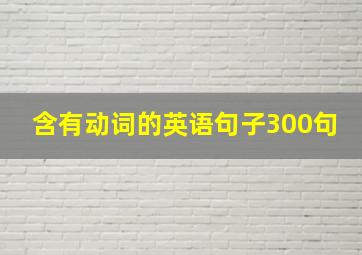 含有动词的英语句子300句